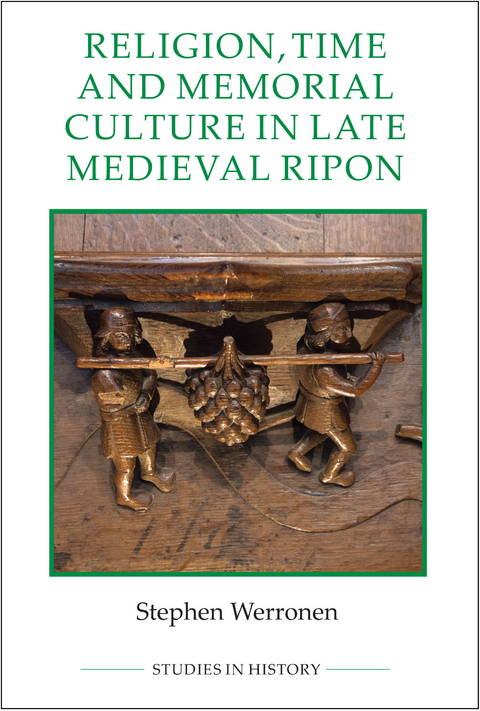 RELIGION, TIME AND MEMORIAL CULTURE IN LATE MEDIEVAL RIPON

Stephen Werronen

STUDIES IN HISTORY